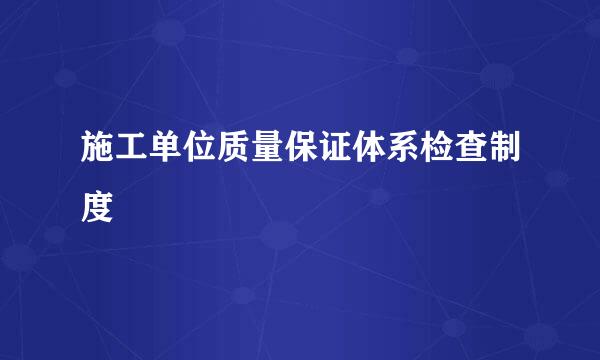 施工单位质量保证体系检查制度